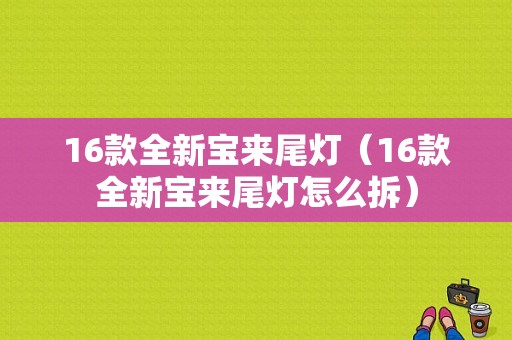 16款全新宝来尾灯（16款全新宝来尾灯怎么拆）